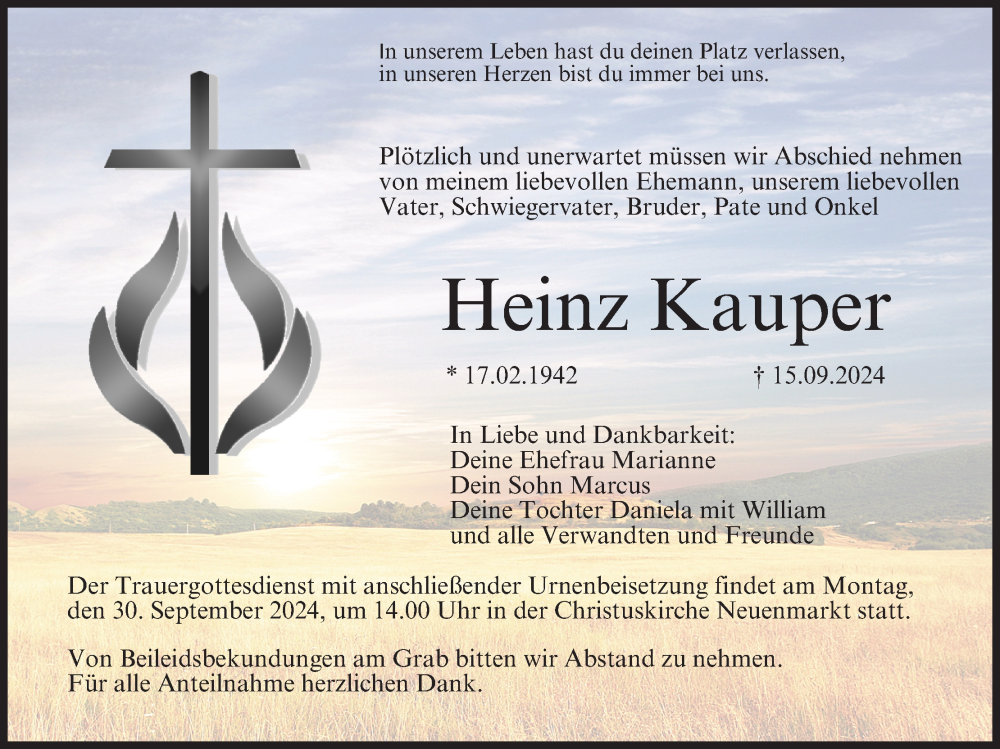 In unserem Leben hast du deinen Platz verlassen, in unseren Herzen bist du immer bei uns.

Plötzlich und unerwartet müssen wir Abschied nehmen von meinem liebevollen Ehemann, unserem liebevollen Vater, Schwiegervater, Bruder, Pate und Onkel

Heinz Kauper

* 17.02.1942 † 15.09.2024

In Liebe und Dankbarkeit:
Deine Ehefrau Marianne
Dein Sohn Marcus
Deine Tochter Daniela mit William
und alle Verwandten und Freunde

Der Trauergottesdienst mit anschließender Urnenbeisetzung findet am Montag, den 30. September 2024, um 14.00 Uhr in der Christuskirche Neuenmarkt statt.

Von Beileidsbekundungen am Grab bitten wir Abstand zu nehmen.
Für alle Anteilnahme herzlichen Dank.